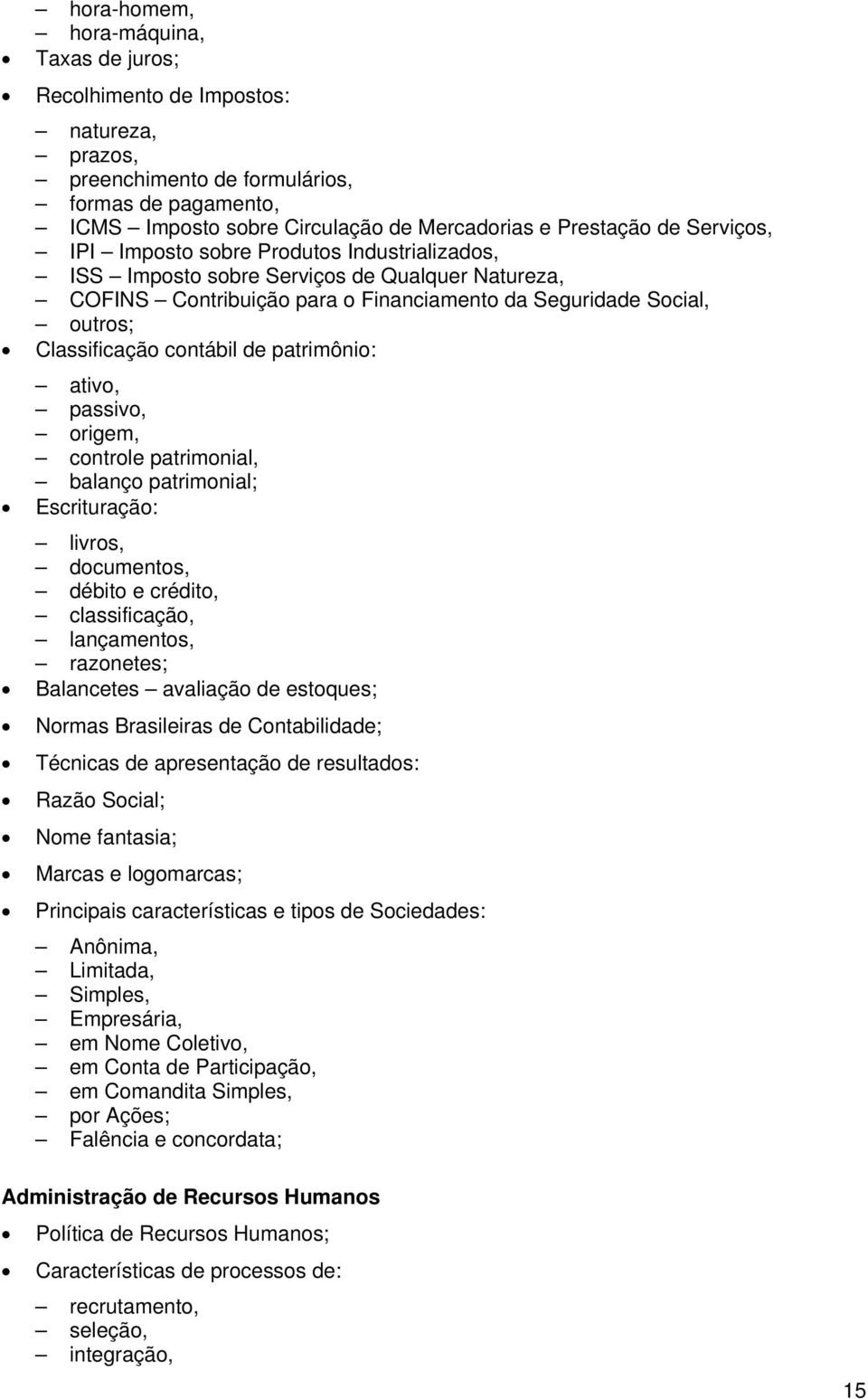 – hora-homem,
– hora-máquina,
• Taxas de juros;
• Recolhimento de Impostos:
– natureza,
– prazos,
– preenchimento de formulários,
– formas de pagamento,
– ICMS – Imposto sobre Circulação de Mercadorias e Prestação de Serviços,
– IPI – Imposto sobre Produtos Industrializados,
– ISS – Imposto sobre Serviços de Qualquer Natureza,
– COFINS – Contribuição para o Financiamento da Seguridade Social,
– outros;
• Classificação contábil de patrimônio:
– ativo,
– passivo,
– origem,
– controle patrimonial,
– balanço patrimonial;
• Escrituração:
– livros,
– documentos,
– débito e crédito,
– classificação,
– lançamentos,
– razonetes;
• Balancetes – avaliação de estoques;
• Normas Brasileiras de Contabilidade;
• Técnicas de apresentação de resultados:
• Razão Social;
• Nome fantasia;
• Marcas e logomarcas;
• Principais características e tipos de Sociedades:
– Anônima,
– Limitada,
– Simples,
– Empresária,
– em Nome Coletivo,
– em Conta de Participação,
– em Comandita Simples,
– por Ações;
– Falência e concordata;

Administração de Recursos Humanos
• Política de Recursos Humanos;
• Características de processos de:
– recrutamento,
– seleção,
– integração,

15